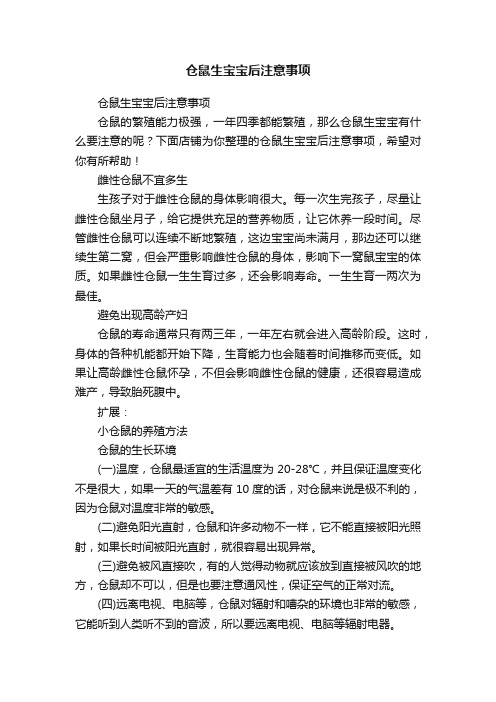 仓鼠生宝宝后注意事项

仓鼠生宝宝后注意事项

仓鼠的繁殖能力极强，一年四季都能繁殖，那么仓鼠生宝宝有什么要注意的呢？下面店铺为你整理的仓鼠生宝宝后注意事项，希望对你有所帮助！

雌性仓鼠不宜多生

生孩子对于雌性仓鼠的身体影响很大。每一次生完孩子，尽量让雌性仓鼠坐月子，给它提供充足的营养物质，让它休养一段时间。尽管雌性仓鼠可以连续不断地繁殖，这边宝宝尚未满月，那边还可以继续生第二窝，但会严重影响雌性仓鼠的身体，影响下一窝鼠宝宝的体质。如果雌性仓鼠一生生育过多，还会影响寿命。一生生育一两次为最佳。

避免出现高龄产妇

仓鼠的寿命通常只有两三年，一年左右就会进入高龄阶段。这时，身体的各种机能都开始下降，生育能力也会随着时间推移而变低。如果让高龄雌性仓鼠怀孕，不但会影响雌性仓鼠的健康，还很容易造成难产，导致胎死腹中。

扩展：

小仓鼠的养殖方法

仓鼠的生长环境

(一)温度，仓鼠最适宜的生活温度为 20-28℃，并且保证温度变化不是很大，如果一天的气温差有 10 度的话，对仓鼠来说是极不利的，因为仓鼠对温度非常的敏感。

(二)避免阳光直射，仓鼠和许多动物不一样，它不能直接被阳光照射，如果长时间被阳光直射，就很容易出现异常。

(三)避免被风直接吹，有的人觉得动物就应该放到直接被风吹的地方，仓鼠却不可以，但是也要注意通风性，保证空气的正常对流。

(四)远离电视、电脑等，仓鼠对辐射和嘈杂的环境也非常的敏感，它能听到人类听不到的音波，所以要远离电视、电脑等辐射电器。